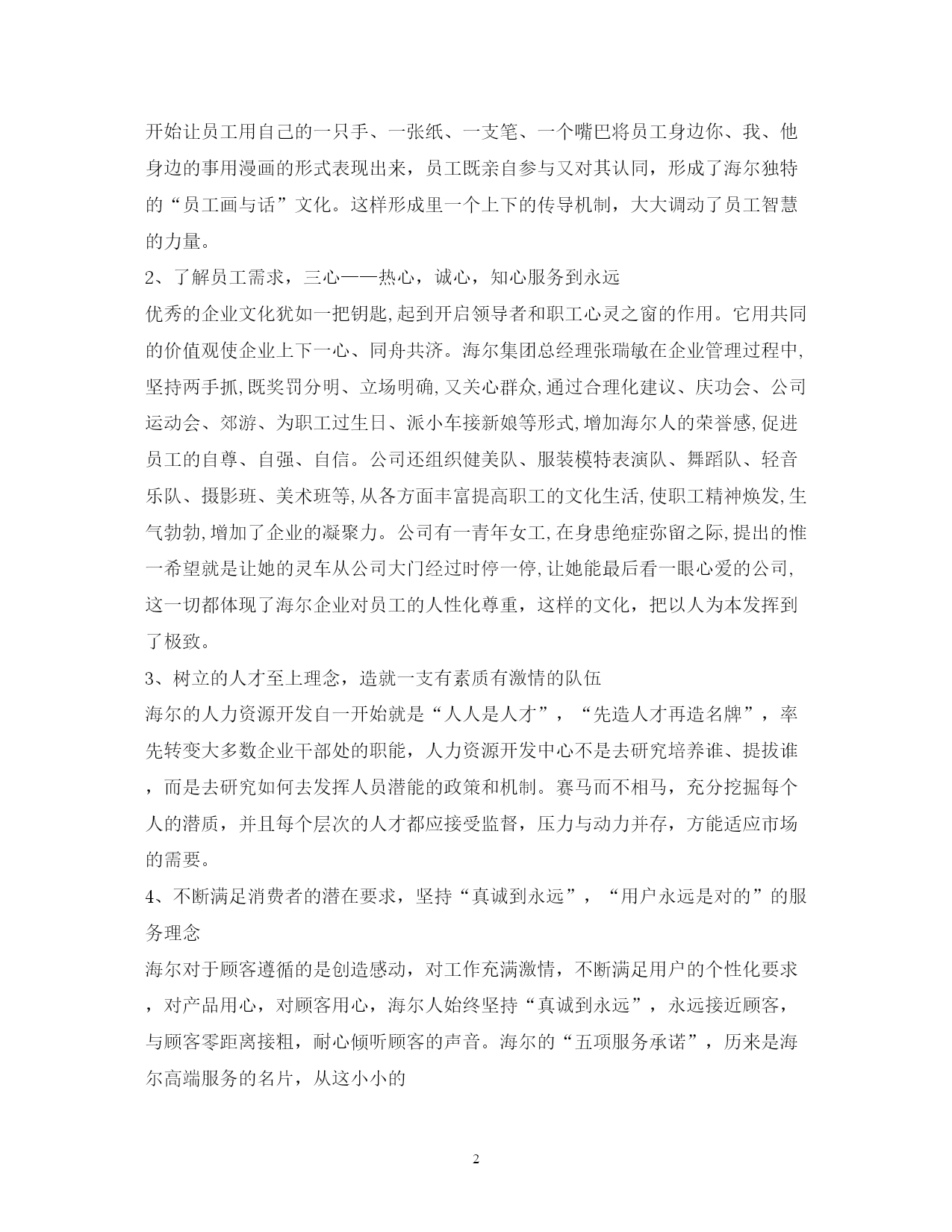 开始让员工用自己的一只手、一张纸、一支笔、一个嘴巴将员工身边你、我、他身边的事用漫画的形式表现出来，员工既亲自参与又对其认同，形成了海尔独特的“员工画与话”文化。这样形成里一个上下的传导机制，大大调动了员工智慧的力量。

2、了解员工需求，三心——热心，诚心，知心服务到永远

优秀的企业文化犹如一把钥匙,起到开启领导者和职工心灵之窗的作用。它用共同的价值观使企业上下一心、同舟共济。海尔集团总经理张瑞敏在企业管理过程中,坚持两手抓,既奖罚分明、立场明确,又关心群众,通过合理化建议、庆功会、公司运动会、郊游、为职工过生日、派小车接新娘等形式,增加海尔人的荣誉感,促进员工的自尊、自强、自信。公司还组织健美队、服装模特表演队、舞蹈队、轻音乐队、摄影班、美术班等,从各方面丰富提高职工的文化生活,使职工精神焕发,生气勃勃,增加了企业的凝聚力。公司有一青年女工,在身患绝症弥留之际,提出的惟一希望就是让她的灵车从公司大门经过时停一停,让她能最后看一眼心爱的公司,这一切都体现了海尔企业对员工的人性化尊重，这样的文化，把以人为本发挥到了极致。

3、树立的人才至上理念，造就一支有素质有激情的队伍

海尔的人力资源开发自一开始就是“人人是人才”，“先造人才再造名牌”，率先转变大多数企业干部处的职能，人力资源开发中心不是去研究培养谁、提拔谁，而是去研究如何去发挥人员潜能的政策和机制。赛马而不相马，充分挖掘每个人的潜质，并且每个层次的人才都应接受监督，压力与动力并存，方能适应市场的需要。

4、不断满足消费者的潜在要求，坚持“真诚到永远”，“用户永远是对的”的服务理念

海尔对于顾客遵循的是创造感动，对工作充满激情，不断满足用户的个性化要求，对产品用心，对顾客用心，海尔人始终坚持“真诚到永远”，永远接近顾客，与顾客零距离接粗，耐心倾听顾客的声音。海尔的“五项服务承诺”，历来是海尔高端服务的名片，从这小小的

2